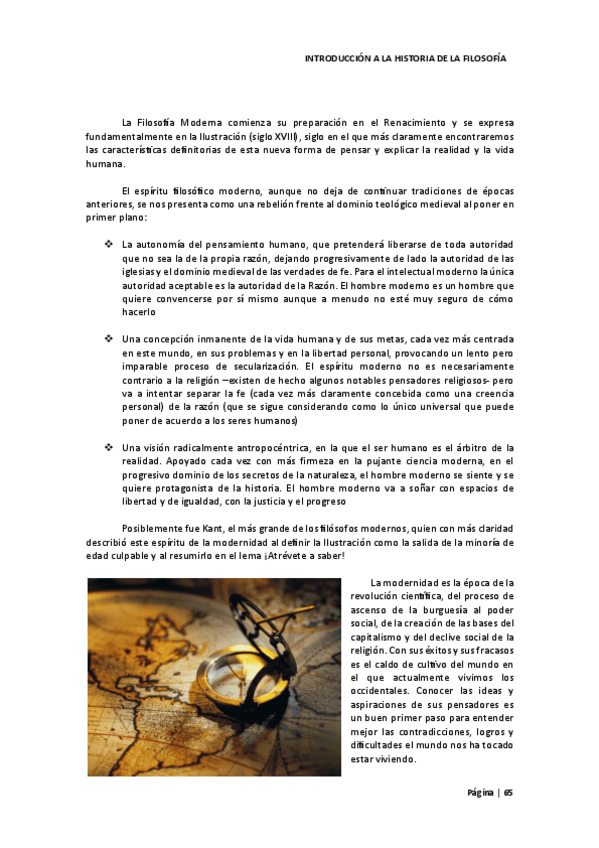 INTRODUCCIÓN A LA HISTORIA DE LA FILOSOFÍA

La Filosofía Moderna comienza su preparación en el Renacimiento y se expresa fundamentalmente en la Ilustración (siglo XVIII), siglo en el que más claramente encontraremos las características definitorias de esta nueva forma de pensar y explicar la realidad y la vida humana.

El espíritu filosófico moderno, aunque no deja de continuar tradiciones de épocas anteriores, se nos presenta como una rebelión frente al dominio teológico medieval al poner en primer plano:

❖ La autonomía del pensamiento humano, que pretenderá liberarse de toda autoridad que no sea la de la propia razón, dejando progresivamente de lado la autoridad de las iglesias y el dominio medieval de las verdades de fe. Para el intelectual moderno la única autoridad aceptable es la autoridad de la Razón. El hombre moderno es un hombre que quiere convencerse por sí mismo aunque a menudo no esté muy seguro de cómo hacerlo

❖ Una concepción inmanente de la vida humana y de sus metas, cada vez más centrada en este mundo, en sus problemas y en la libertad personal, provocando un lento pero imparable proceso de secularización. El espíritu moderno no es necesariamente contrario a la religión –existen de hecho algunos notables pensadores religiosos- pero va a intentar separar la fe (cada vez más claramente concebida como una creencia personal) de la razón (que se sigue considerando como lo único universal que puede poner de acuerdo a los seres humanos)

❖ Una visión radicalmente antropocéntrica, en la que el ser humano es el árbitro de la realidad. Apoyado cada vez con más firmeza en la pujante ciencia moderna, en el progresivo dominio de los secretos de la naturaleza, el hombre moderno se siente y se quiere protagonista de la historia. El hombre moderno va a soñar con espacios de libertad y de igualdad, con la justicia y el progreso

Posiblemente fue Kant, el más grande de los filósofos modernos, quien con más claridad describió este espíritu de la modernidad al definir la Ilustración como la salida de la minoría de edad culpable y al resumirlo en el lema ¡Atrévete a saber!

La modernidad es la época de la revolución científica, del proceso de ascenso de la burguesía al poder social, de la creación de las bases del capitalismo y del declive social de la religión. Con sus éxitos y sus fracasos es el caldo de cultivo del mundo en el que actualmente vivimos los occidentales. Conocer las ideas y aspiraciones de sus pensadores es un buen primer paso para entender mejor las contradicciones, logros y dificultades el mundo nos ha tocado estar viviendo.

Página | 65